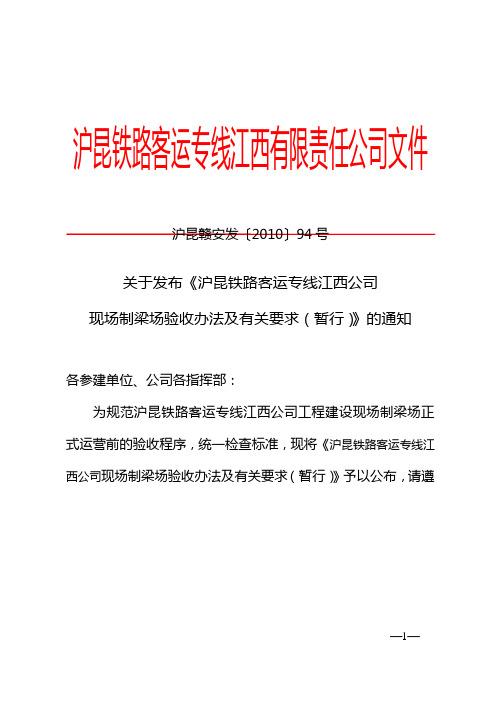 沪昆铁路客运专线江西有限责任公司文件

沪昆赣安发〔2010〕94号

关于发布《沪昆铁路客运专线江西公司现场制梁场验收办法及有关要求（暂行）》的通知

各参建单位、公司各指挥部：

为规范沪昆铁路客运专线江西公司工程建设现场制梁场正式运营前的验收程序，统一检查标准，现将《沪昆铁路客运专线江西公司现场制梁场验收办法及有关要求（暂行）》予以公布，请遵

—1—